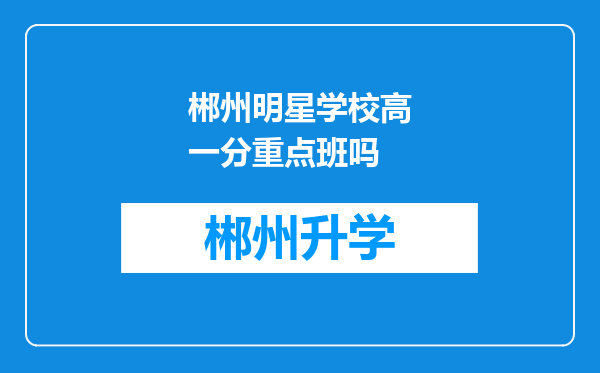 郴州明星学校高一分重点班吗

郴州升学